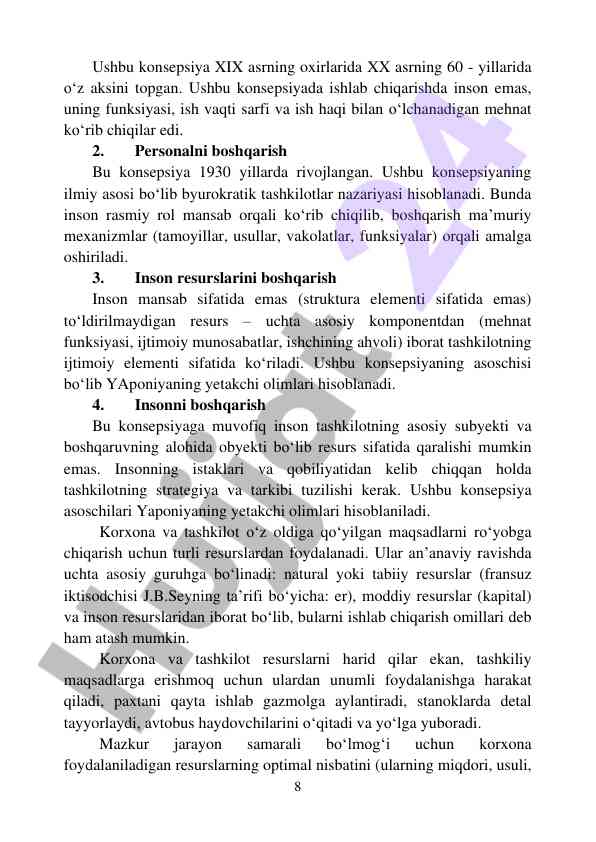 Ushbu konsepsiya XIX asrning oxirlarida XX asrning 60 - yillarida o‘z aksini topgan. Ushbu konsepsiyada ishlab chiqarishda inson emas, uning funksiyasi, ish vaqti sarfi va ish haqi bilan o‘lchanadigan mehnat ko‘rib chiqilar edi.

2. Personalni boshqarish

Bu konsepsiya 1930 yillarda rivojlangan. Ushbu konsepsiyaning ilmiy asosi bo‘lib byurokratik tashkilotlar nazariyasi hisoblanadi. Bunda inson rasmiy rol mansab orqali ko‘rib chiqilib, boshqarish ma’muriy mexanizmlar (tamoyillar, usullar, vakolatlar, funksiyalar) orqali amalga oshiriladi.

3. Inson resurslarini boshqarish

Inson mansab sifatida emas (struktura elementi sifatida emas) to‘ldirilmaydigan resurs – uchta asosiy komponentdan (mehnat funksiyasi, ijtimoiy munosabatlar, ishchining ahvoli) iborat tashkilotning ijtimoiy elementi sifatida ko‘riladi. Ushbu konsepsiyaning asoschisi bo‘lib YAponiyaning yetakchi olimlari hisoblanadi.

4. Insonni boshqarish

Bu konsepsiyaga muvofiq inson tashkilotning asosiy subyekti va boshqaruvning alohida obyekti bo‘lib resurs sifatida qaralishi mumkin emas. Insonning istaklari va qobiliyatidan kelib chiqqan holda tashkilotning strategiya va tarkibi tuzilishi kerak. Ushbu konsepsiya asoschilari Yaponiyaning yetakchi olimlari hisoblaniladi.

Korxona va tashkilot o‘z oldiga qo‘yilgan maqsadlarni ro‘yobga chiqarish uchun turli resurslardan foydalanadi. Ular an’anaviy ravishda uchta asosiy guruhga bo‘linadi: natural yoki tabiiy resurslar (fransuz iktisodchisi J.B.Seyning ta’rifi bo‘yicha: er), moddiy resurslar (kapital) va inson resurslaridan iborat bo‘lib, bularni ishlab chiqarish omillari deb ham atash mumkin.

Korxona va tashkilot resurslarni harid qilar ekan, tashkiliy maqsadlarga erishmoq uchun ulardan unumli foydalanishga harakat qiladi, paxtani qayta ishlab gazmolga aylantiradi, stanoklarda detal tayyorlaydi, avtobus haydovchilarini o‘qitadi va yo‘lga yuboradi.

Mazkur jarayon samarali bo‘lmog‘i uchun korxona foydalaniladigan resurslarning optimal nisbatini (ularning miqdori, usuli,

8